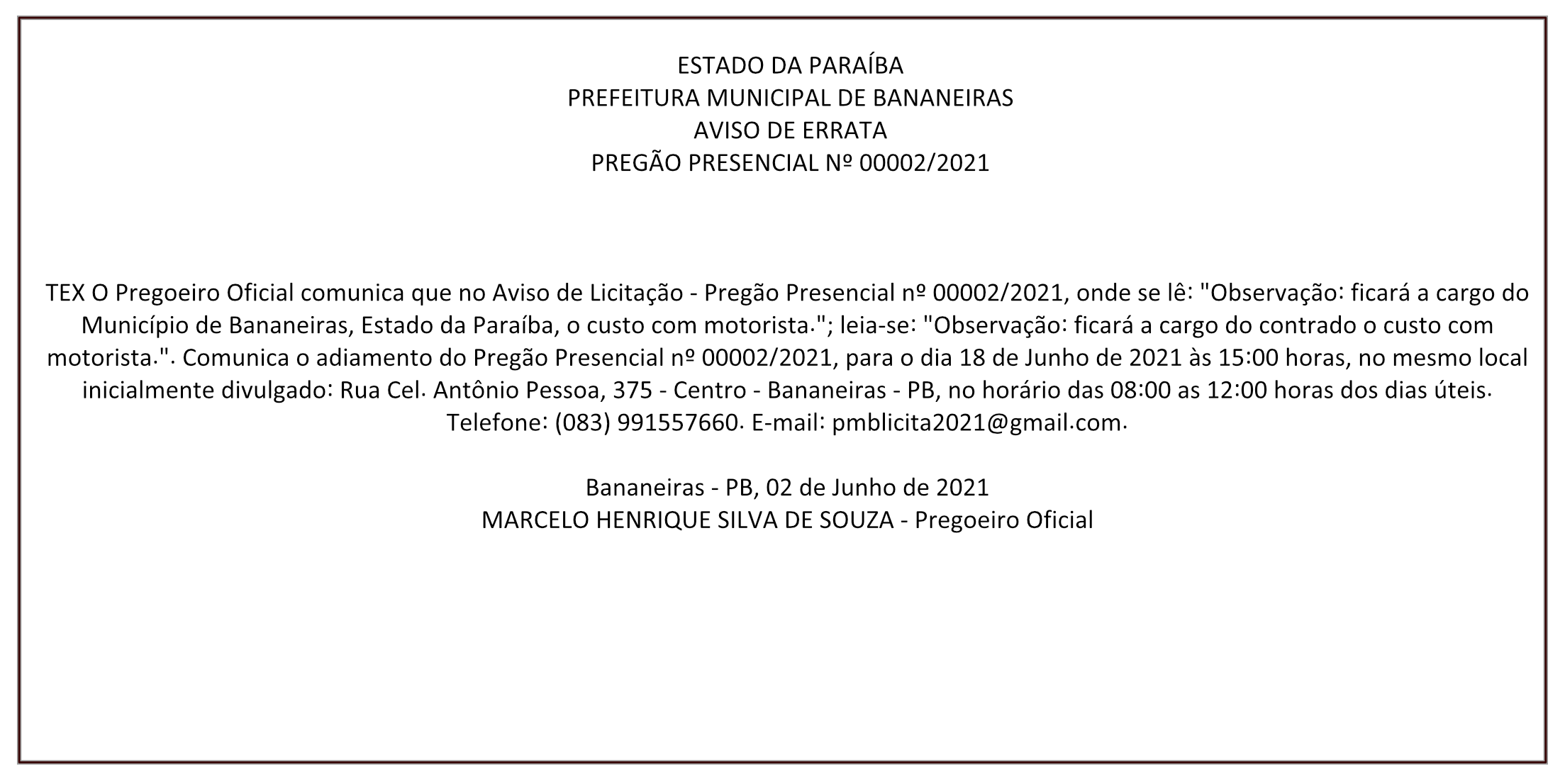 ESTADO DA PARAÍBA
PREFEITURA MUNICIPAL DE BANANEIRAS
AVISO DE ERRATA
PREGÃO PRESENCIAL Nº 00002/2021

TEX O Pregoeiro Oficial comunica que no Aviso de Licitação - Pregão Presencial nº 00002/2021, onde se lê: "Observação: ficará a cargo do Município de Bananeiras, Estado da Paraíba, o custo com motorista."; leia-se: "Observação: ficará a cargo do contrado o custo com motorista.". Comunica o adiamento do Pregão Presencial nº 00002/2021, para o dia 18 de Junho de 2021 às 15:00 horas, no mesmo local inicialmente divulgado: Rua Cel. Antônio Pessoa, 375 - Centro - Bananeiras - PB, no horário das 08:00 as 12:00 horas dos dias úteis. Telefone: (083) 991557660. E-mail: pmblicita2021@gmail.com.

Bananeiras - PB, 02 de Junho de 2021
MARCELO HENRIQUE SILVA DE SOUZA - Pregoeiro Oficial